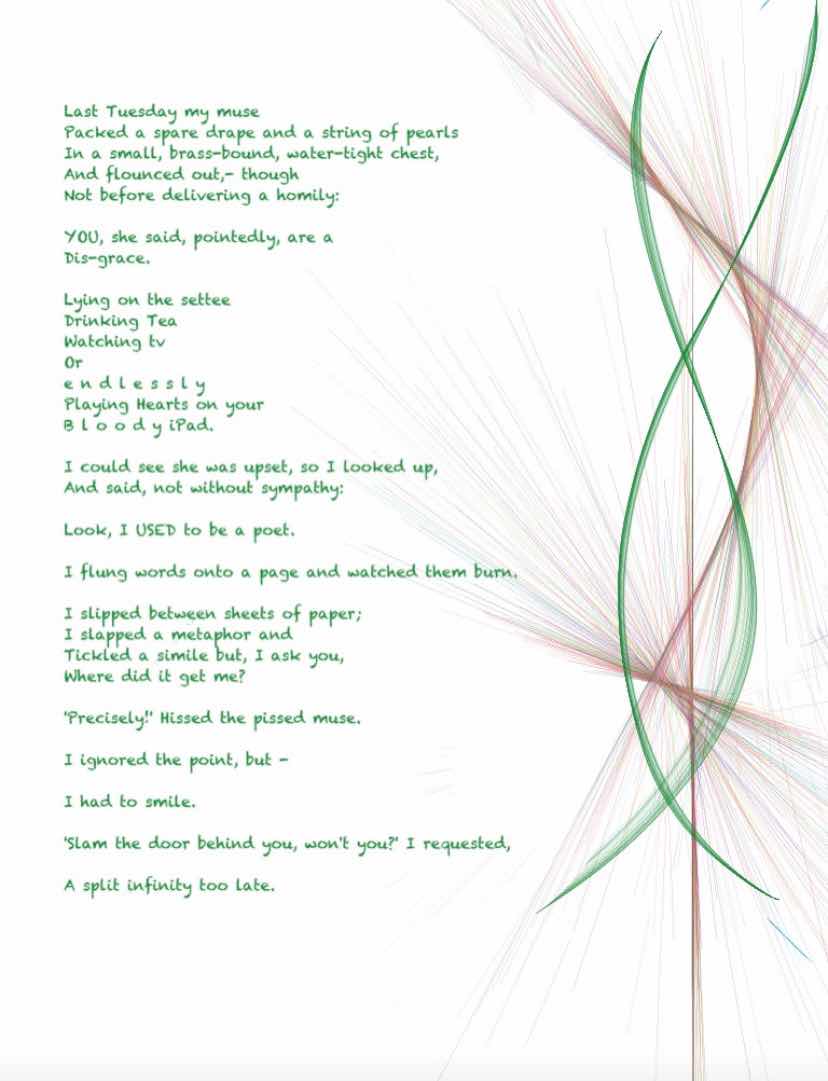 Last Tuesday my muse
Packed a spare drape and a string of pearls
In a small, brass-bound, water-tight chest,
And flounced out,- though
Not before delivering a homily:

YOU, she said, pointedly, are a
Dis-grace.

Lying on the settee
Drinking Tea
Watching tv
Or
e n d l e s s l y
Playing Hearts on your
B l o o d y iPad.

I could see she was upset, so I looked up,
And said, not without sympathy:

Look, I USED to be a poet.

I flung words onto a page and watched them burn.

I slipped between sheets of paper;
I slapped a metaphor and
Tickled a simile but, I ask you,
Where did it get me?

'Precisely!' Hissed the pissed muse.

I ignored the point, but -

I had to smile.

'Slam the door behind you, won't you?' I requested,

A split infinity too late.